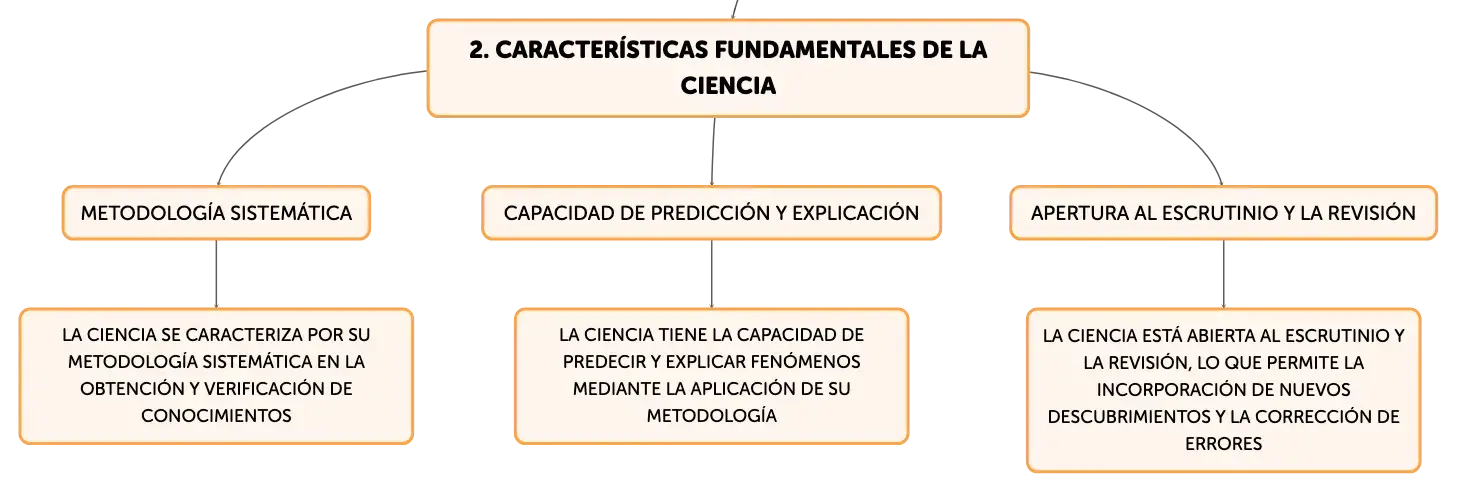 2. CARACTERÍSTICAS FUNDAMENTALES DE LA CIENCIA

METODOLOGÍA SISTEMÁTICA

LA CIENCIA SE CARACTERIZA POR SU METODOLOGÍA SISTEMÁTICA EN LA OBTENCIÓN Y VERIFICACIÓN DE CONOCIMIENTOS

CAPACIDAD DE PREDICCIÓN Y EXPLICACIÓN

LA CIENCIA TIENE LA CAPACIDAD DE PREDECIR Y EXPLICAR FENÓMENOS MEDIANTE LA APLICACIÓN DE SU METODOLOGÍA

APERTURA AL ESCRUTINIO Y LA REVISIÓN

LA CIENCIA ESTÁ ABIERTA AL ESCRUTINIO Y LA REVISIÓN, LO QUE PERMITE LA INCORPORACIÓN DE NUEVOS DESCUBRIMIENTOS Y LA CORRECCIÓN DE ERRORES